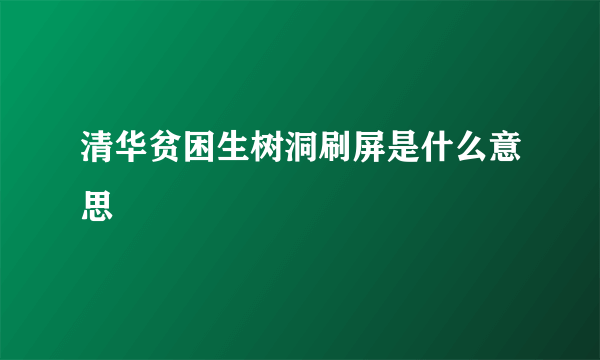 清华贫困生树洞刷屏是什么意思